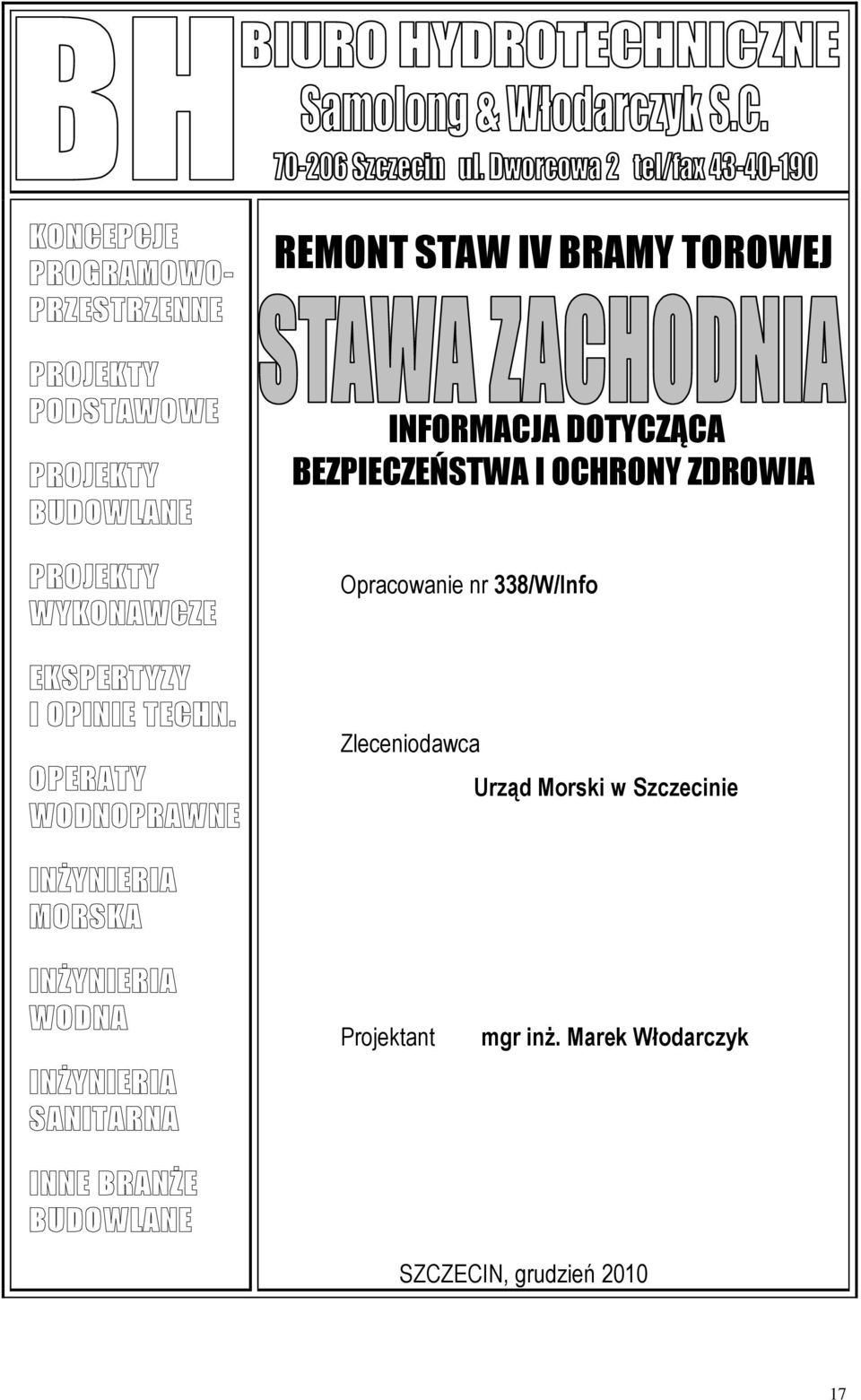 BH

BIURO HYDROTECHNICZNE
Samolong & Włodarczyk S.C.
70-206 Szczecin ul. Dworcowa 2 tel/fax 43-40-190

KONCEPCJE PROGRAMOWO-PRZESTRZENNE

PROJEKTY PODSTAWOWE

PROJEKTY BUDOWLANE

PROJEKTY WYKONAWCZE

EKSPERTYZY I OPINIE TECHN.

OPERATY WODNOPRAWNE

INŻYNIERIA MORSKA

INŻYNIERIA WODNA

INŻYNIERIA SANITARNA

INNE BRANŻE BUDOWLANE

REMONT STAW IV BRAMY TOROWEJ

STAWA ZACHODNIA

INFORMACJA DOTYCZĄCA BEZPIECZEŃSTWA I OCHRONY ZDROWIA

Opracowanie nr 338/W/Info

Zleceniodawca

Urząd Morski w Szczecinie

Projektant mgr inż. Marek Włodarczyk

SZCZECIN, grudzień 2010

17